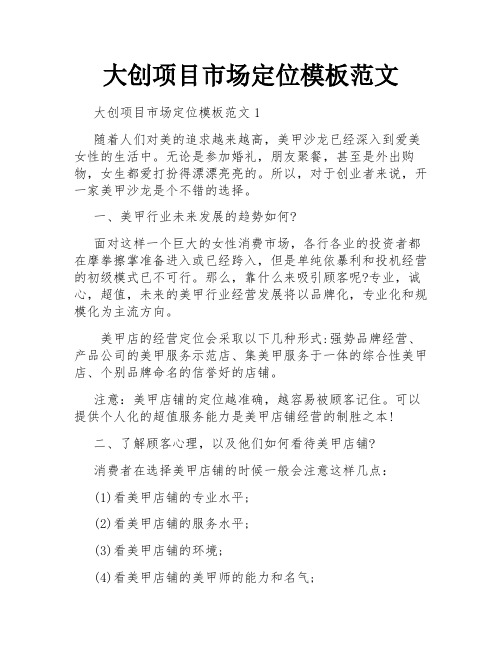 大创项目市场定位模板范文

大创项目市场定位模板范文 1

随着人们对美的追求越来越高，美甲沙龙已经深入到爱美女性的生活中。无论是参加婚礼，朋友聚餐，甚至是外出购物，女生都爱打扮得漂漂亮亮的。所以，对于创业者来说，开一家美甲沙龙是个不错的选择。

一、美甲行业未来发展的趋势如何?

面对这样一个巨大的女性消费市场，各行各业的投资者都在摩拳擦掌准备进入或已经跨入，但是单纯依暴利和投机经营的初级模式已不可行。那么，靠什么来吸引顾客呢?专业，诚心，超值，未来的美甲行业经营发展将以品牌化，专业化和规模化为主流方向。

美甲店的经营定位会采取以下几种形式:强势品牌经营、产品公司的美甲服务示范店、集美甲服务于一体的综合性美甲店、个别品牌命名的信誉好的店铺。

注意:美甲店铺的定位越准确，越容易被顾客记住。可以提供个人化的超值服务能力是美甲店铺经营的制胜之本!

二、了解顾客心理，以及他们如何看待美甲店铺?

消费者在选择美甲店铺的时候一般会注意这样几点:

(1)看美甲店铺的专业水平;

(2)看美甲店铺的服务水平;

(3)看美甲店铺的环境;

(4)看美甲店铺的美甲师的能力和名气;